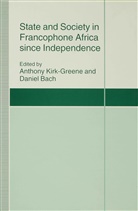 State and Society in Francophone Africa since Independence

Edited by
Anthony Kirk-Greene and Daniel Bach